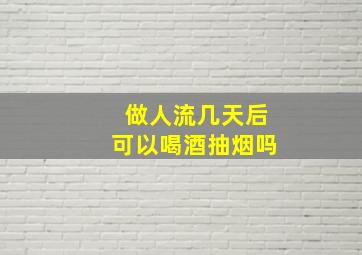 做人流几天后
可以喝酒抽烟吗